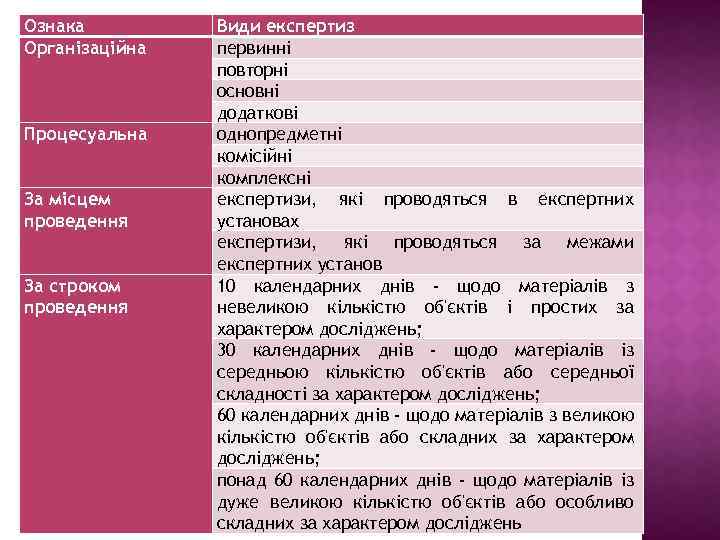 | Ознака | Види експертиз |
|---|---|
| Організаційна | первинні |
| | повторні |
| | основні |
| | додаткові |
| Процесуальна | однопредметні |
| | комісійні |
| | комплексні |
| За місцем проведення | експертизи, які проводяться в експертних установах |
| | експертизи, які проводяться за межами експертних установ |
| За строком проведення | 10 календарних днів - щодо матеріалів з невеликою кількістю об'єктів і простих за характером досліджень; |
| | 30 календарних днів - щодо матеріалів із середньою кількістю об'єктів або середньої складності за характером досліджень; |
| | 60 календарних днів - щодо матеріалів з великою кількістю об'єктів або складних за характером досліджень; |
| | понад 60 календарних днів - щодо матеріалів із дуже великою кількістю об'єктів або особливо складних за характером досліджень |